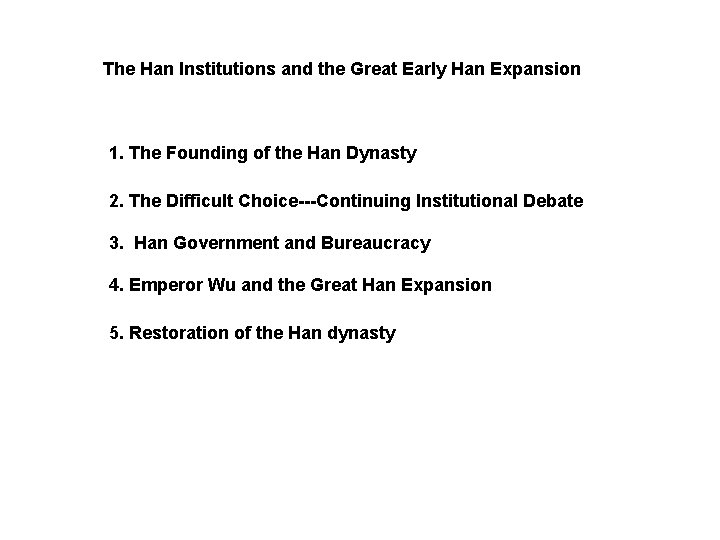 The Han Institutions and the Great Early Han Expansion

1. The Founding of the Han Dynasty

2. The Difficult Choice---Continuing Institutional Debate

3. Han Government and Bureaucracy

4. Emperor Wu and the Great Han Expansion

5. Restoration of the Han dynasty